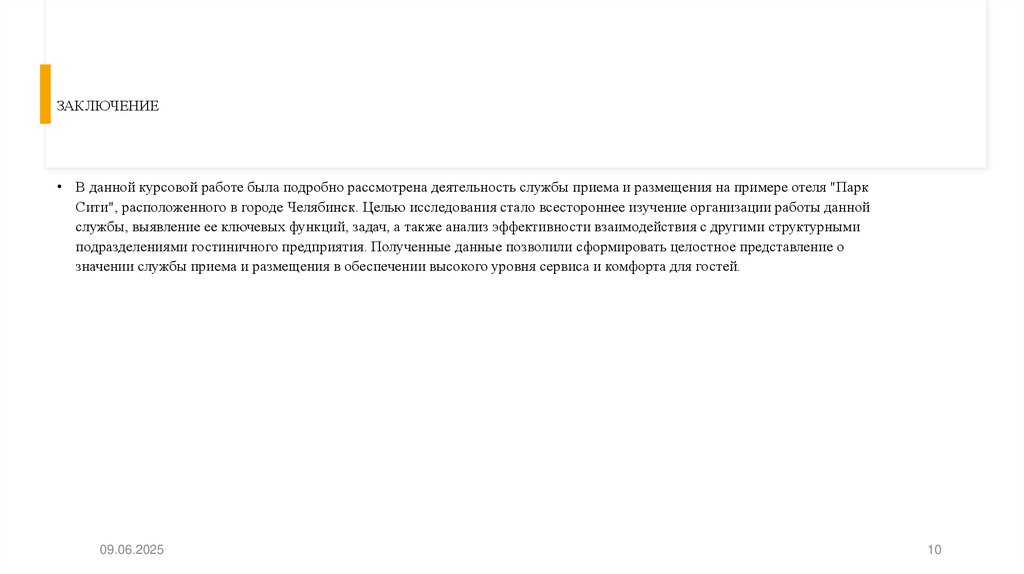 ЗАКЛЮЧЕНИЕ

• В данной курсовой работе была подробно рассмотрена деятельность службы приема и размещения на примере отеля "Парк Сити", расположенного в городе Челябинск. Целью исследования стало всестороннее изучение организации работы данной службы, выявление ее ключевых функций, задач, а также анализ эффективности взаимодействия с другими структурными подразделениями гостиничного предприятия. Полученные данные позволили сформировать целостное представление о значении службы приема и размещения в обеспечении высокого уровня сервиса и комфорта для гостей.

09.06.2025

10